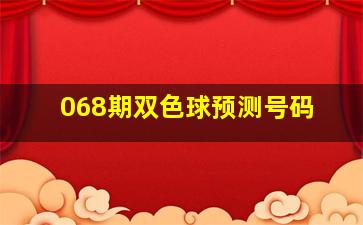 068期双色球预测号码